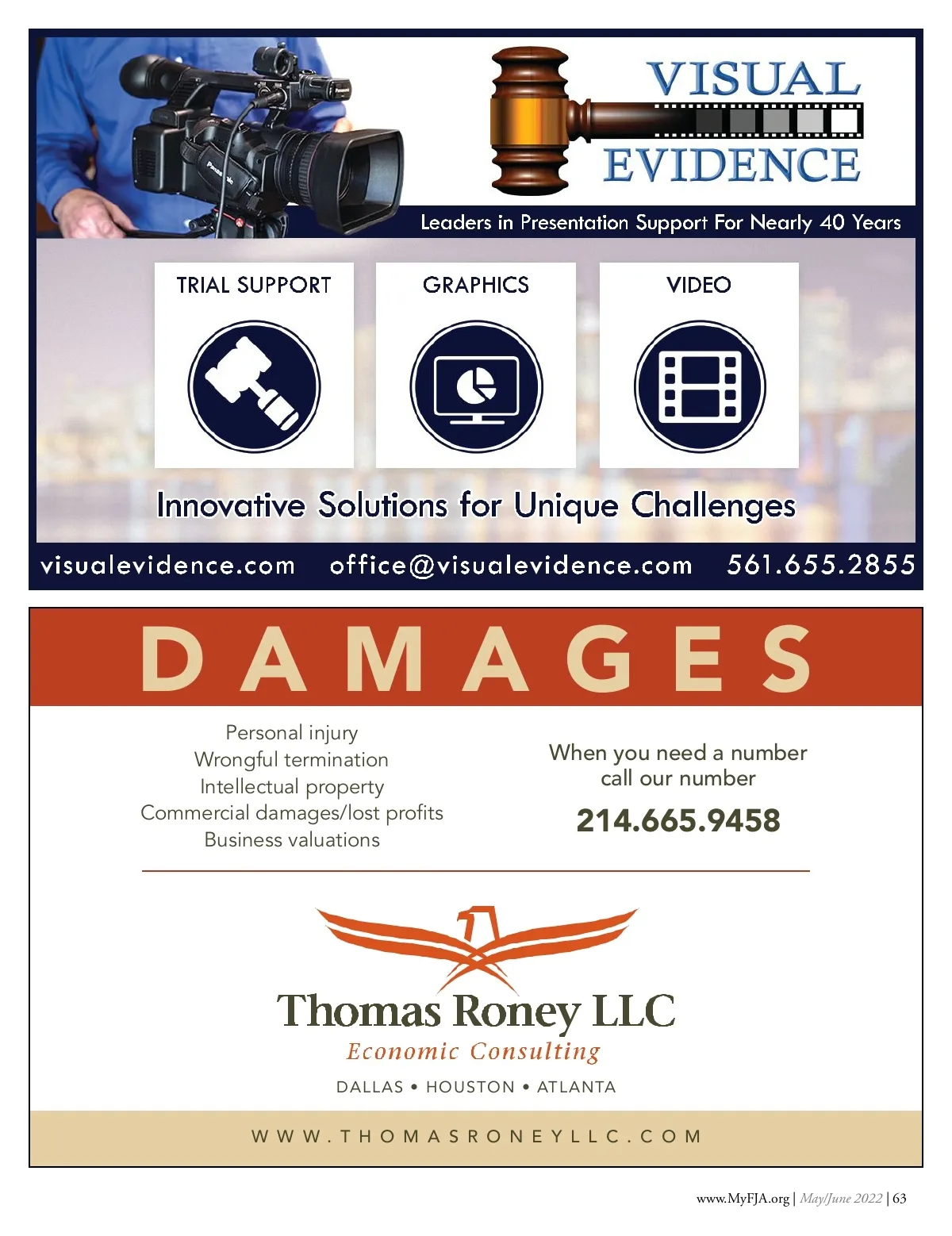 VISUAL EVIDENCE

Leaders in Presentation Support For Nearly 40 Years

TRIAL SUPPORT

GRAPHICS

VIDEO

Innovative Solutions for Unique Challenges

visualevidence.com office@visualevidence.com 561.655.2855

DAMAGES

Personal injury
Wrongful termination
Intellectual property
Commercial damages/lost profits
Business valuations

When you need a number
call our number

214.665.9458

Thomas Roney LLC
Economic Consulting

DALLAS • HOUSTON • ATLANTA

WWW.THOMASRONEYLLC.COM

www.MyFJA.org | May/June 2022 | 63